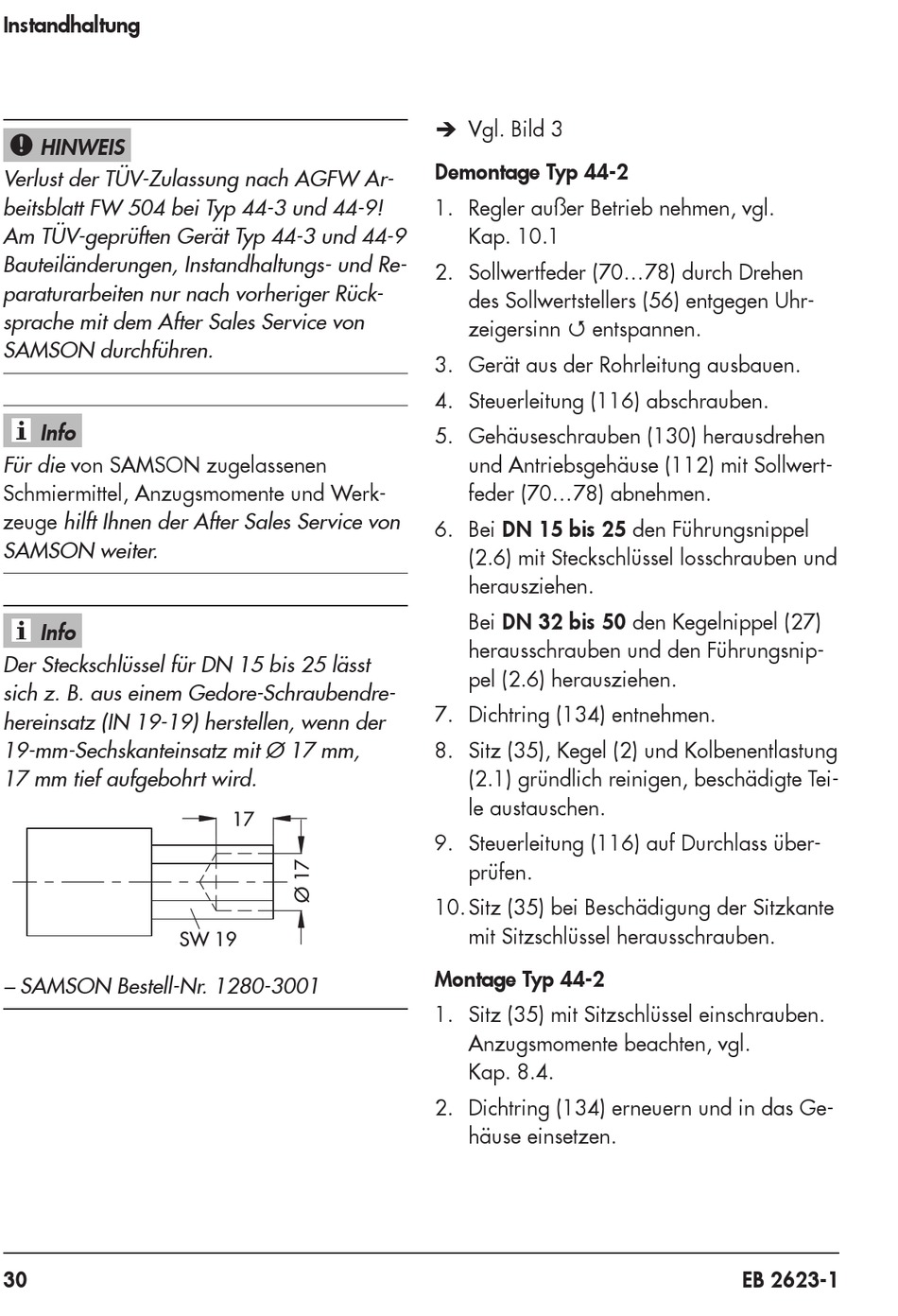 Instandhaltung

HINWEIS

Verlust der TÜV-Zulassung nach AGFW Arbeitsblatt FW 504 bei Typ 44-3 und 44-9! Am TÜV-geprüften Gerät Typ 44-3 und 44-9 Bauteiländerungen, Instandhaltungs- und Reparaturarbeiten nur nach vorheriger Rücksprache mit dem After Sales Service von SAMSON durchführen.

Info

Für die von SAMSON zugelassenen Schmiermittel, Anzugsmomente und Werkzeuge hilft Ihnen der After Sales Service von SAMSON weiter.

Info

Der Steckschlüssel für DN 15 bis 25 lässt sich z. B. aus einem Gedore-Schraubendrehereinsatz (IN 19-19) herstellen, wenn der 19-mm-Sechskanteinsatz mit Ø 17 mm, 17 mm tief aufgebohrt wird.

17

Ø 17

SW 19

– SAMSON Bestell-Nr. 1280-3001

➔ Vgl. Bild 3

Demontage Typ 44-2

1. Regler außer Betrieb nehmen, vgl. Kap. 10.1
2. Sollwertfeder (70…78) durch Drehen des Sollwertstellers (56) entgegen Uhrzeigersinn ↺ entspannen.
3. Gerät aus der Rohrleitung ausbauen.
4. Steuerleitung (116) abschrauben.
5. Gehäuseschrauben (130) herausdrehen und Antriebsgehäuse (112) mit Sollwertfeder (70…78) abnehmen.
6. Bei DN 15 bis 25 den Führungsnippel (2.6) mit Steckschlüssel losschrauben und herausziehen.

Bei DN 32 bis 50 den Kegelnippel (27) herausschrauben und den Führungsnippel (2.6) herausziehen.
7. Dichtring (134) entnehmen.
8. Sitz (35), Kegel (2) und Kolbenentlastung (2.1) gründlich reinigen, beschädigte Teile austauschen.
9. Steuerleitung (116) auf Durchlass überprüfen.
10. Sitz (35) bei Beschädigung der Sitzkante mit Sitzschlüssel herausschrauben.

Montage Typ 44-2

1. Sitz (35) mit Sitzschlüssel einschrauben. Anzugsmomente beachten, vgl. Kap. 8.4.
2. Dichtring (134) erneuern und in das Gehäuse einsetzen.

30

EB 2623-1